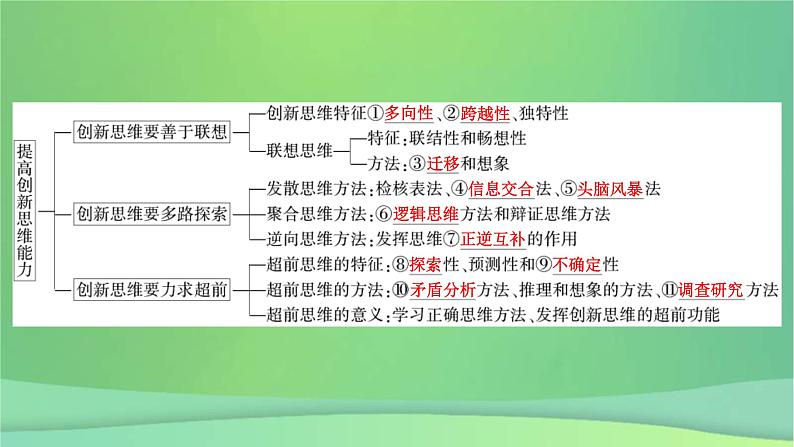 提高创新思维能力

创新思维要善于联想
创新思维特征①多向性、②跨越性、独特性
联想思维
特征：联结性和畅想性
方法：③迁移和想象

创新思维要多路探索
发散思维方法：检核表法、④信息交合法、⑤头脑风暴法
聚合思维方法：⑥逻辑思维方法和辩证思维方法
逆向思维方法：发挥思维⑦正逆互补的作用

创新思维要力求超前
超前思维的特征：⑧探索性、预测性和⑨不确定性
超前思维的方法：⑩矛盾分析方法、推理和想象的方法、⑪调查研究方法
超前思维的意义：学习正确思维方法、发挥创新思维的超前功能